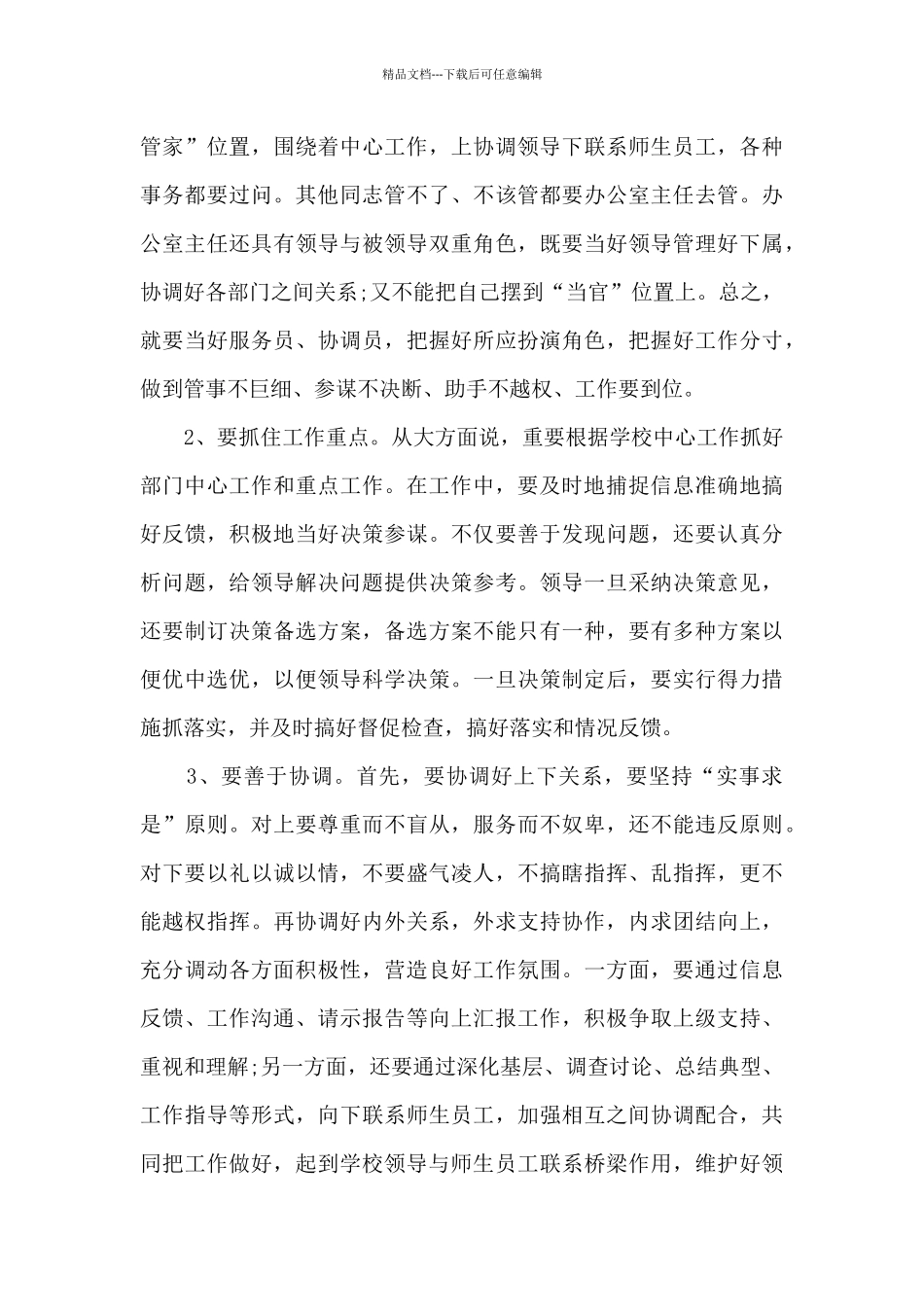 精品文档---下载后可任意编辑

管家”位置，围绕着中心工作，上协调领导下联系师生员工，各种事务都要过问。其他同志管不了、不该管都要办公室主任去管。办公室主任还具有领导与被领导双重角色，既要当好领导管理好下属，协调好各部门之间关系;又不能把自己摆到“当官”位置上。总之，就要当好服务员、协调员，把握好所应扮演角色，把握好工作分寸，做到管事不巨细、参谋不决断、助手不越权、工作要到位。

2、要抓住工作重点。从大方面说，重要根据学校中心工作抓好部门中心工作和重点工作。在工作中，要及时地捕捉信息准确地搞好反馈，积极地当好决策参谋。不仅要善于发现问题，还要认真分析问题，给领导解决问题提供决策参考。领导一旦采纳决策意见，还要制订决策备选方案，备选方案不能只有一种，要有多种方案以便优中选优，以便领导科学决策。一旦决策制定后，要实行得力措施抓落实，并及时搞好督促检查，搞好落实和情况反馈。

3、要善于协调。首先，要协调好上下关系，要坚持“实事求是”原则。对上要尊重而不盲从，服务而不奴卑，还不能违反原则。对下要以礼以诚以情，不要盛气凌人，不搞瞎指挥、乱指挥，更不能越权指挥。再协调好内外关系，外求支持协作，内求团结向上，充分调动各方面积极性，营造良好工作氛围。一方面，要通过信息反馈、工作沟通、请示报告等向上汇报工作，积极争取上级支持、重视和理解;另一方面，还要通过深化基层、调查讨论、总结典型、工作指导等形式，向下联系师生员工，加强相互之间协调配合，共同把工作做好，起到学校领导与师生员工联系桥梁作用，维护好领